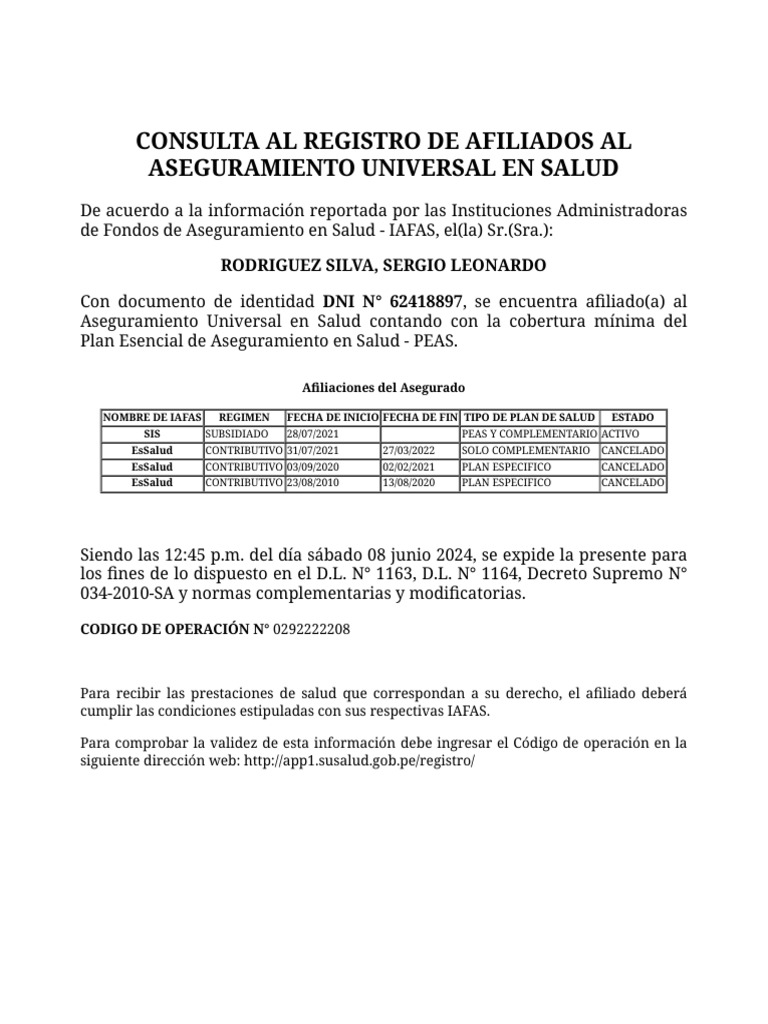 CONSULTA AL REGISTRO DE AFILIADOS AL ASEGURAMIENTO UNIVERSAL EN SALUD

De acuerdo a la información reportada por las Instituciones Administradoras de Fondos de Aseguramiento en Salud - IAFAS, el(la) Sr.(Sra.):

RODRIGUEZ SILVA, SERGIO LEONARDO

Con documento de identidad DNI N° 62418897, se encuentra afiliado(a) al Aseguramiento Universal en Salud contando con la cobertura mínima del Plan Esencial de Aseguramiento en Salud - PEAS.

Afiliaciones del Asegurado

| NOMBRE DE IAFAS | REGIMEN | FECHA DE INICIO | FECHA DE FIN | TIPO DE PLAN DE SALUD | ESTADO |
|---|---|---|---|---|---|
| SIS | SUBSIDIADO | 28/07/2021 | | PEAS Y COMPLEMENTARIO | ACTIVO |
| EsSalud | CONTRIBUTIVO | 31/07/2021 | 27/03/2022 | SOLO COMPLEMENTARIO | CANCELADO |
| EsSalud | CONTRIBUTIVO | 03/09/2020 | 02/02/2021 | PLAN ESPECIFICO | CANCELADO |
| EsSalud | CONTRIBUTIVO | 23/08/2010 | 13/08/2020 | PLAN ESPECIFICO | CANCELADO |

Siendo las 12:45 p.m. del día sábado 08 junio 2024, se expide la presente para los fines de lo dispuesto en el D.L. N° 1163, D.L. N° 1164, Decreto Supremo N° 034-2010-SA y normas complementarias y modificatorias.

CODIGO DE OPERACIÓN N° 0292222208

Para recibir las prestaciones de salud que correspondan a su derecho, el afiliado deberá cumplir las condiciones estipuladas con sus respectivas IAFAS.

Para comprobar la validez de esta información debe ingresar el Código de operación en la siguiente dirección web: http://app1.susalud.gob.pe/registro/